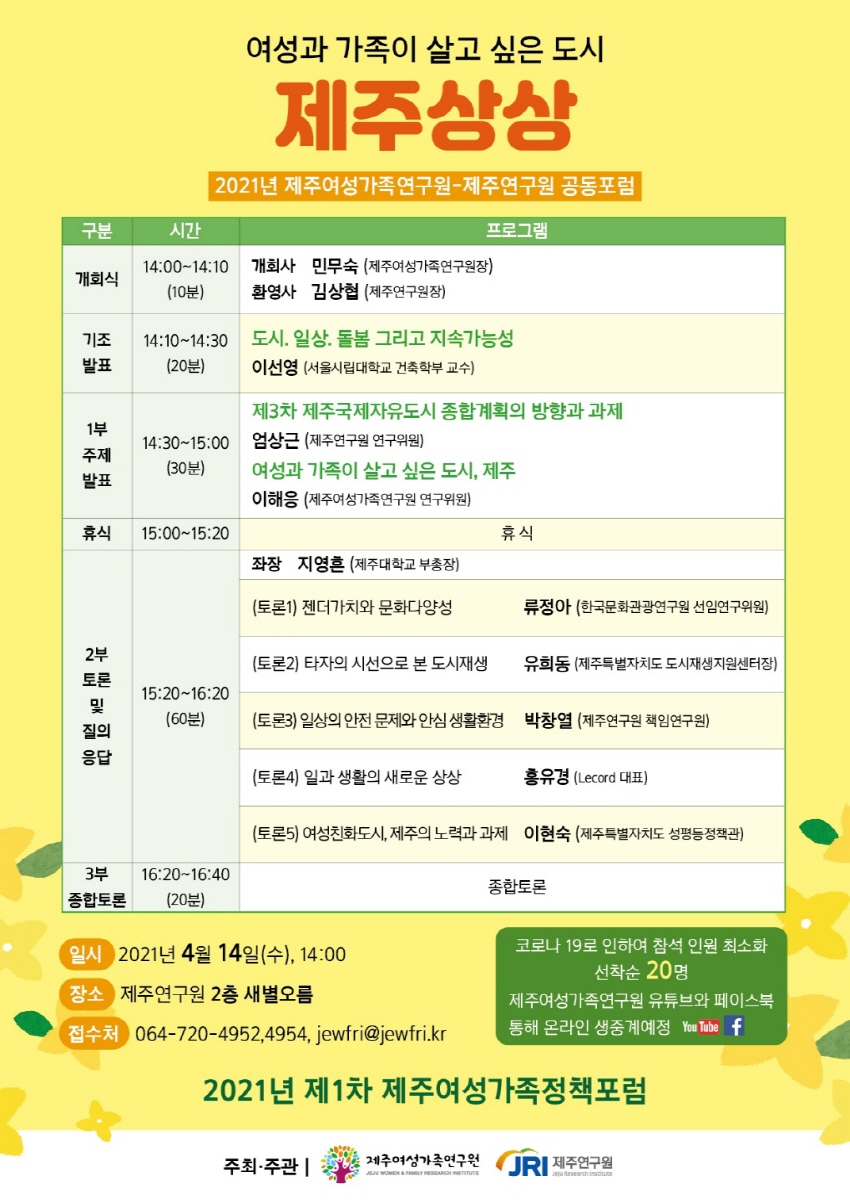 여성과 가족이 살고 싶은 도시

제주상상

2021년 제주여성가족연구원-제주연구원 공동포럼

| 구분 | 시간 | 프로그램 |
|---|---|---|
| 개회식 | 14:00~14:10 (10분) | 개회사 민무숙 (제주여성가족연구원장) 환영사 김상협 (제주연구원장) |
| 기조 발표 | 14:10~14:30 (20분) | 도시. 일상. 돌봄 그리고 지속가능성 이선영 (서울시립대학교 건축학부 교수) |
| 1부 주제 발표 | 14:30~15:00 (30분) | 제3차 제주국제자유도시 종합계획의 방향과 과제 엄상근 (제주연구원 연구위원) 여성과 가족이 살고 싶은 도시, 제주 이해응 (제주여성가족연구원 연구위원) |
| 휴식 | 15:00~15:20 | 휴 식 |
| 2부 토론 및 질의 응답 | 15:20~16:20 (60분) | 좌장 지영흔 (제주대학교 부총장) |
| | | (토론1) 젠더가치와 문화다양성 류정아 (한국문화관광연구원 선임연구위원) |
| | | (토론2) 타자의 시선으로 본 도시재생 유희동 (제주특별자치도 도시재생지원센터장) |
| | | (토론3) 일상의 안전 문제와 안심 생활환경 박창열 (제주연구원 책임연구원) |
| | | (토론4) 일과 생활의 새로운 상상 홍유경 (Lecord 대표) |
| | | (토론5) 여성친화도시, 제주의 노력과 과제 이현숙 (제주특별자치도 성평등정책관) |
| 3부 종합토론 | 16:20~16:40 (20분) | 종합토론 |

일시 2021년 4월 14일(수), 14:00
장소 제주연구원 2층 새별오름
접수처 064-720-4952,4954, jewfri@jewfri.kr

코로나 19로 인하여 참석 인원 최소화 선착순 20명
제주여성가족연구원 유튜브와 페이스북 통해 온라인 생중계예정 YouTube f

2021년 제1차 제주여성가족정책포럼

주최·주관 | 제주여성가족연구원 JEJU WOMEN & FAMILY RESEARCH INSTITUTE JRI 제주연구원 Jeju Research Institute